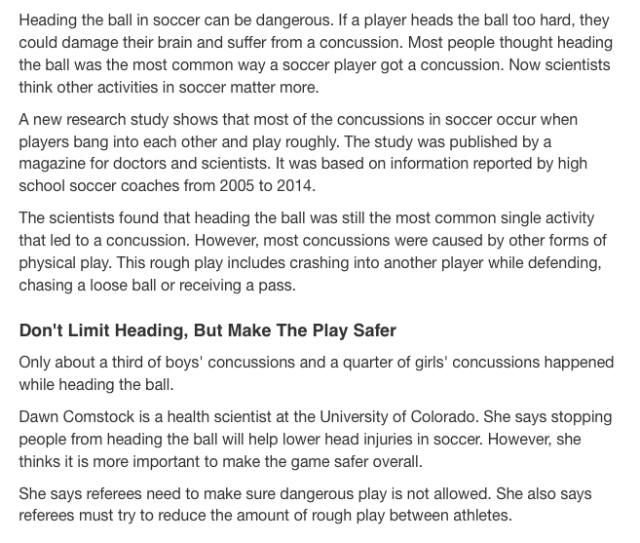 Heading the ball in soccer can be dangerous. If a player heads the ball too hard, they could damage their brain and suffer from a concussion. Most people thought heading the ball was the most common way a soccer player got a concussion. Now scientists think other activities in soccer matter more.

A new research study shows that most of the concussions in soccer occur when players bang into each other and play roughly. The study was published by a magazine for doctors and scientists. It was based on information reported by high school soccer coaches from 2005 to 2014.

The scientists found that heading the ball was still the most common single activity that led to a concussion. However, most concussions were caused by other forms of physical play. This rough play includes crashing into another player while defending, chasing a loose ball or receiving a pass.

Don't Limit Heading, But Make The Play Safer

Only about a third of boys' concussions and a quarter of girls' concussions happened while heading the ball.

Dawn Comstock is a health scientist at the University of Colorado. She says stopping people from heading the ball will help lower head injuries in soccer. However, she thinks it is more important to make the game safer overall.

She says referees need to make sure dangerous play is not allowed. She also says referees must try to reduce the amount of rough play between athletes.